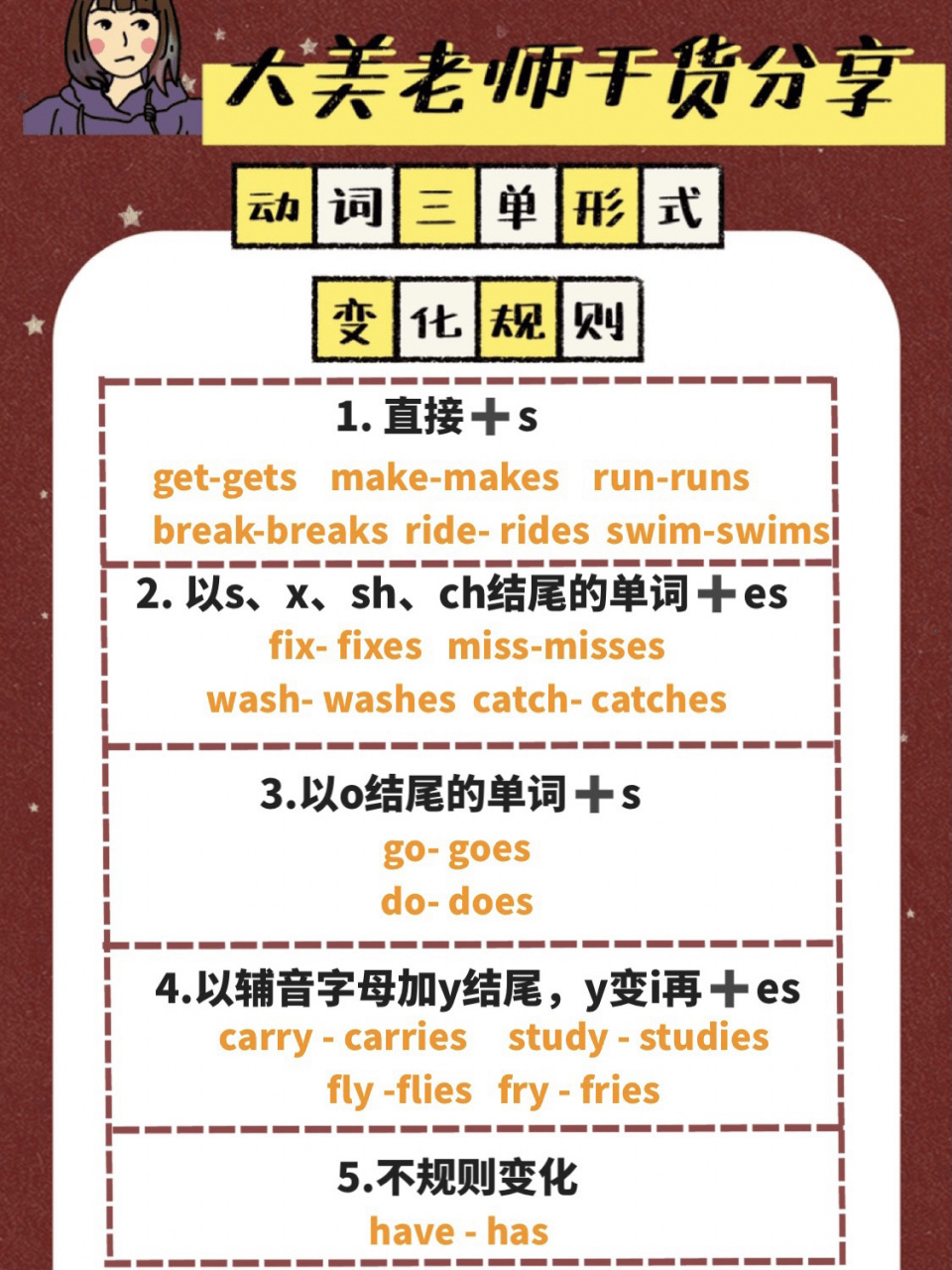 大美老师干货分享

动词三单形式

变化规则

1. 直接＋s
get-gets make-makes run-runs
break-breaks ride- rides swim-swims

2. 以s、x、sh、ch结尾的单词＋es
fix- fixes miss-misses
wash- washes catch- catches

3.以o结尾的单词＋s
go- goes
do- does

4.以辅音字母加y结尾，y变i再＋es
carry - carries study - studies
fly -flies fry - fries

5.不规则变化
have - has